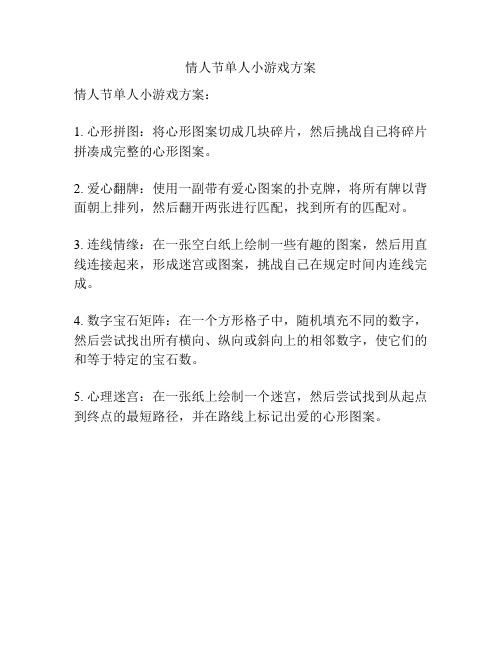 情人节单人小游戏方案

情人节单人小游戏方案：

1. 心形拼图：将心形图案切成几块碎片，然后挑战自己将碎片拼凑成完整的心形图案。

2. 爱心翻牌：使用一副带有爱心图案的扑克牌，将所有牌以背面朝上排列，然后翻开两张进行匹配，找到所有的匹配对。

3. 连线情缘：在一张空白纸上绘制一些有趣的图案，然后用直线连接起来，形成迷宫或图案，挑战自己在规定时间内连线完成。

4. 数字宝石矩阵：在一个方形格子中，随机填充不同的数字，然后尝试找出所有横向、纵向或斜向上的相邻数字，使它们的和等于特定的宝石数。

5. 心理迷宫：在一张纸上绘制一个迷宫，然后尝试找到从起点到终点的最短路径，并在路线上标记出爱的心形图案。